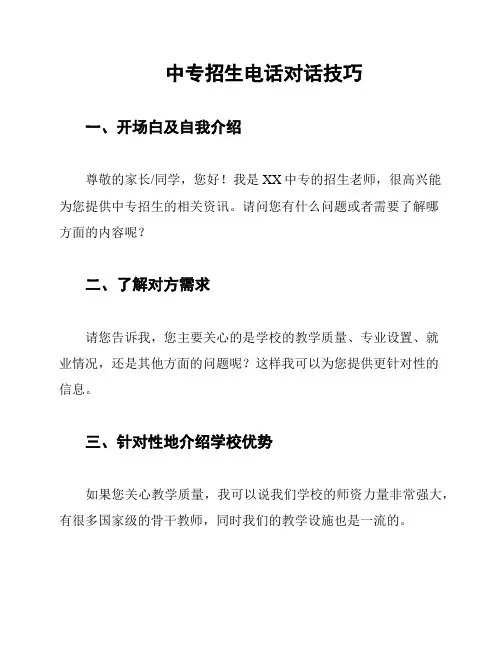 中专招生电话对话技巧

一、开场白及自我介绍

尊敬的家长/同学，您好！我是 XX 中专的招生老师，很高兴能为您提供中专招生的相关资讯。请问您有什么问题或者需要了解哪方面的内容呢？

二、了解对方需求

请您告诉我，您主要关心的是学校的教学质量、专业设置、就业情况，还是其他方面的问题呢？这样我可以为您提供更针对性的信息。

三、针对性地介绍学校优势

如果您关心教学质量，我可以说我们学校的师资力量非常强大，有很多国家级的骨干教师，同时我们的教学设施也是一流的。